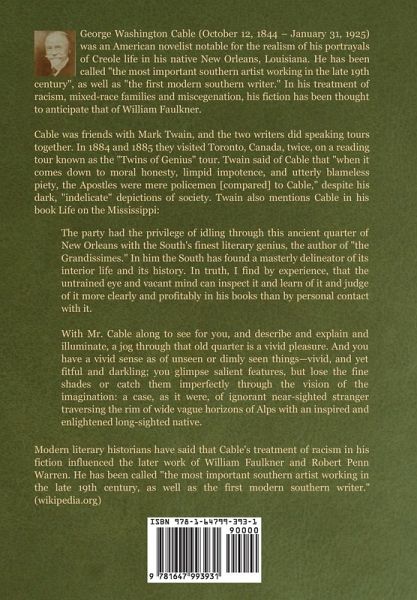 George Washington Cable (October 12, 1844 – January 31, 1925) was an American novelist notable for the realism of his portrayals of Creole life in his native New Orleans, Louisiana. He has been called "the most important southern artist working in the late 19th century", as well as "the first modern southern writer." In his treatment of racism, mixed-race families and miscegenation, his fiction has been thought to anticipate that of William Faulkner.

Cable was friends with Mark Twain, and the two writers did speaking tours together. In 1884 and 1885 they visited Toronto, Canada, twice, on a reading tour known as the "Twins of Genius" tour. Twain said of Cable that "when it comes down to moral honesty, limpid impotence, and utterly blameless piety, the Apostles were mere policemen [compared] to Cable," despite his dark, "indelicate" depictions of society. Twain also mentions Cable in his book Life on the Mississippi:

The party had the privilege of idling through this ancient quarter of New Orleans with the South's finest literary genius, the author of "the Grandissimes." In him the South has found a masterly delineator of its interior life and its history. In truth, I find by experience, that the untrained eye and vacant mind can inspect it and learn of it and judge of it more clearly and profitably in his books than by personal contact with it.

With Mr. Cable along to see for you, and describe and explain and illuminate, a jog through that old quarter is a vivid pleasure. And you have a vivid sense as of unseen or dimly seen things—vivid, and yet fitful and darkling; you glimpse salient features, but lose the fine shades or catch them imperfectly through the vision of the imagination: a case, as it were, of ignorant near-sighted stranger traversing the rim of wide vague horizons of Alps with an inspired and enlightened long-sighted native.

Modern literary historians have said that Cable's treatment of racism in his fiction influenced the later work of William Faulkner and Robert Penn Warren. He has been called "the most important southern artist working in the late 19th century, as well as the first modern southern writer." (wikipedia.org)

ISBN 978-1-64799-393-1
90000
9 781647 993931